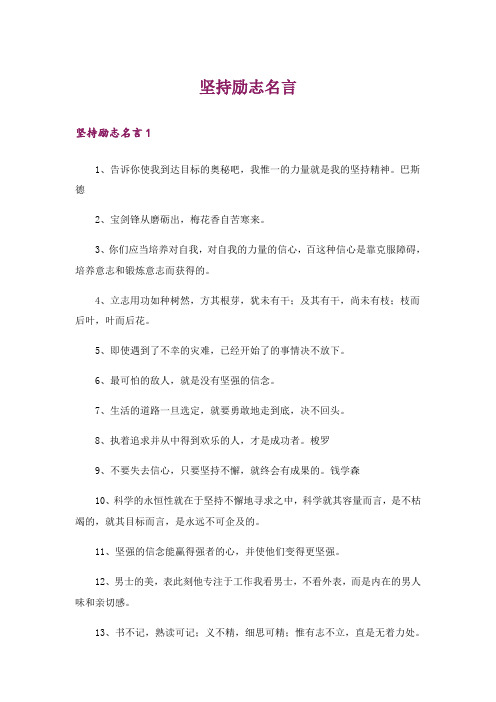 坚持励志名言

坚持励志名言1

1、告诉你使我到达目标的奥秘吧，我惟一的力量就是我的坚持精神。巴斯德

2、宝剑锋从磨砺出，梅花香自苦寒来。

3、你们应当培养对自我，对自我的力量的信心，百这种信心是靠克服障碍，培养意志和锻炼意志而获得的。

4、立志用功如种树然，方其根芽，犹未有干；及其有干，尚未有枝；枝而后叶，叶而后花。

5、即使遇到了不幸的灾难，已经开始了的事情决不放下。

6、最可怕的敌人，就是没有坚强的信念。

7、生活的道路一旦选定，就要勇敢地走到底，决不回头。

8、执着追求并从中得到欢乐的人，才是成功者。梭罗

9、不要失去信心，只要坚持不懈，就终会有成果的。钱学森

10、科学的永恒性就在于坚持不懈地寻求之中，科学就其容量而言，是不枯竭的，就其目标而言，是永远不可企及的。

11、坚强的信念能赢得强者的心，并使他们变得更坚强。

12、男士的美，表此刻他专注于工作我看男士，不看外表，而是内在的男人味和亲切感。

13、书不记，熟读可记；义不精，细思可精；惟有志不立，直是无着力处。